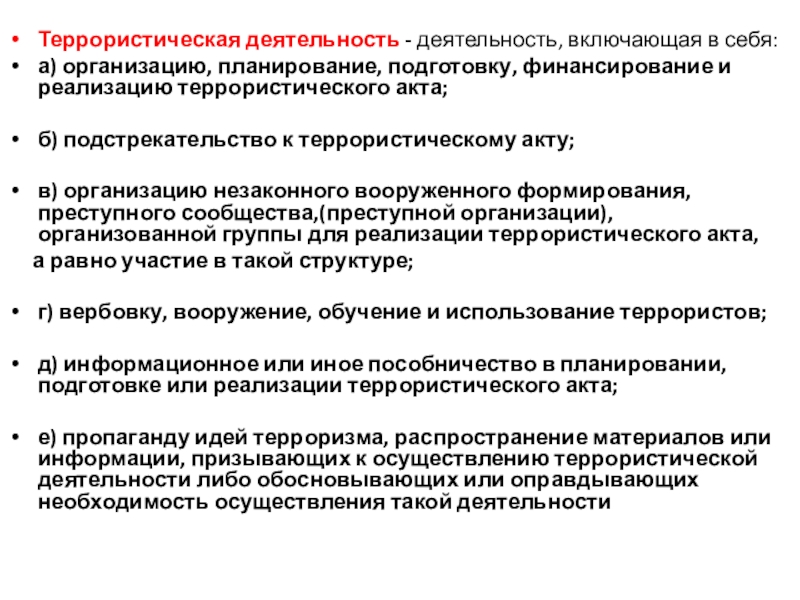 • Террористическая деятельность - деятельность, включающая в себя:
• а) организацию, планирование, подготовку, финансирование и реализацию террористического акта;

• б) подстрекательство к террористическому акту;

• в) организацию незаконного вооруженного формирования, преступного сообщества,(преступной организации), организованной группы для реализации террористического акта,
а равно участие в такой структуре;

• г) вербовку, вооружение, обучение и использование террористов;

• д) информационное или иное пособничество в планировании, подготовке или реализации террористического акта;

• е) пропаганду идей терроризма, распространение материалов или информации, призывающих к осуществлению террористической деятельности либо обосновывающих или оправдывающих необходимость осуществления такой деятельности